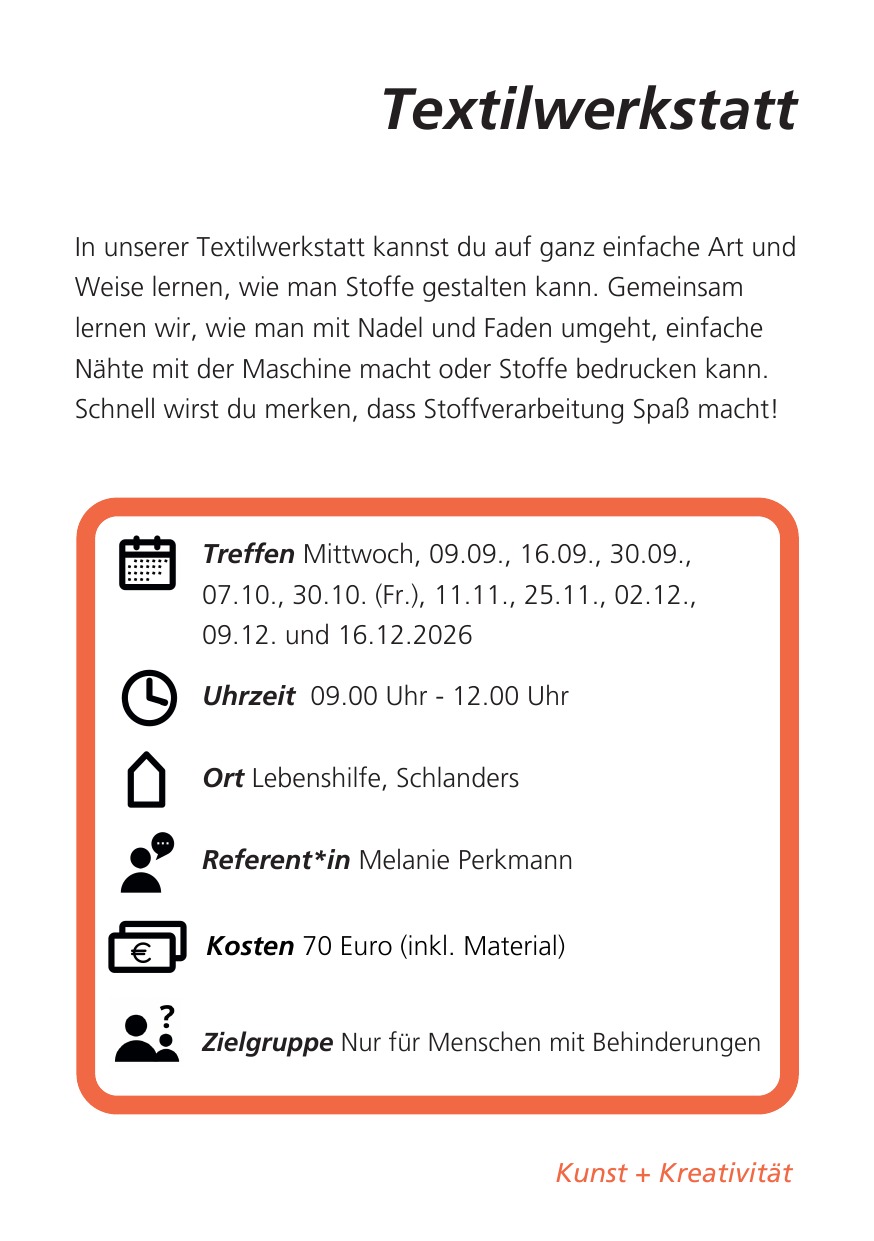 Textilwerkstatt

In unserer Textilwerkstatt kannst du auf ganz einfache Art und Weise lernen, wie man Stoffe gestalten kann. Gemeinsam lernen wir, wie man mit Nadel und Faden umgeht, einfache Nähte mit der Maschine macht oder Stoffe bedrucken kann. Schnell wirst du merken, dass Stoffverarbeitung Spaß macht!

Treffen Mittwoch, 09.09., 16.09., 30.09., 07.10., 30.10. (Fr.), 11.11., 25.11., 02.12., 09.12. und 16.12.2026

Uhrzeit 09.00 Uhr - 12.00 Uhr

Ort Lebenshilfe, Schlanders

Referent*in Melanie Perkmann

€

Kosten 70 Euro (inkl. Material)

?

Zielgruppe Nur für Menschen mit Behinderungen

Kunst + Kreativität